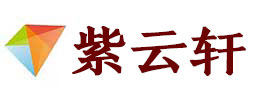 紫云轩